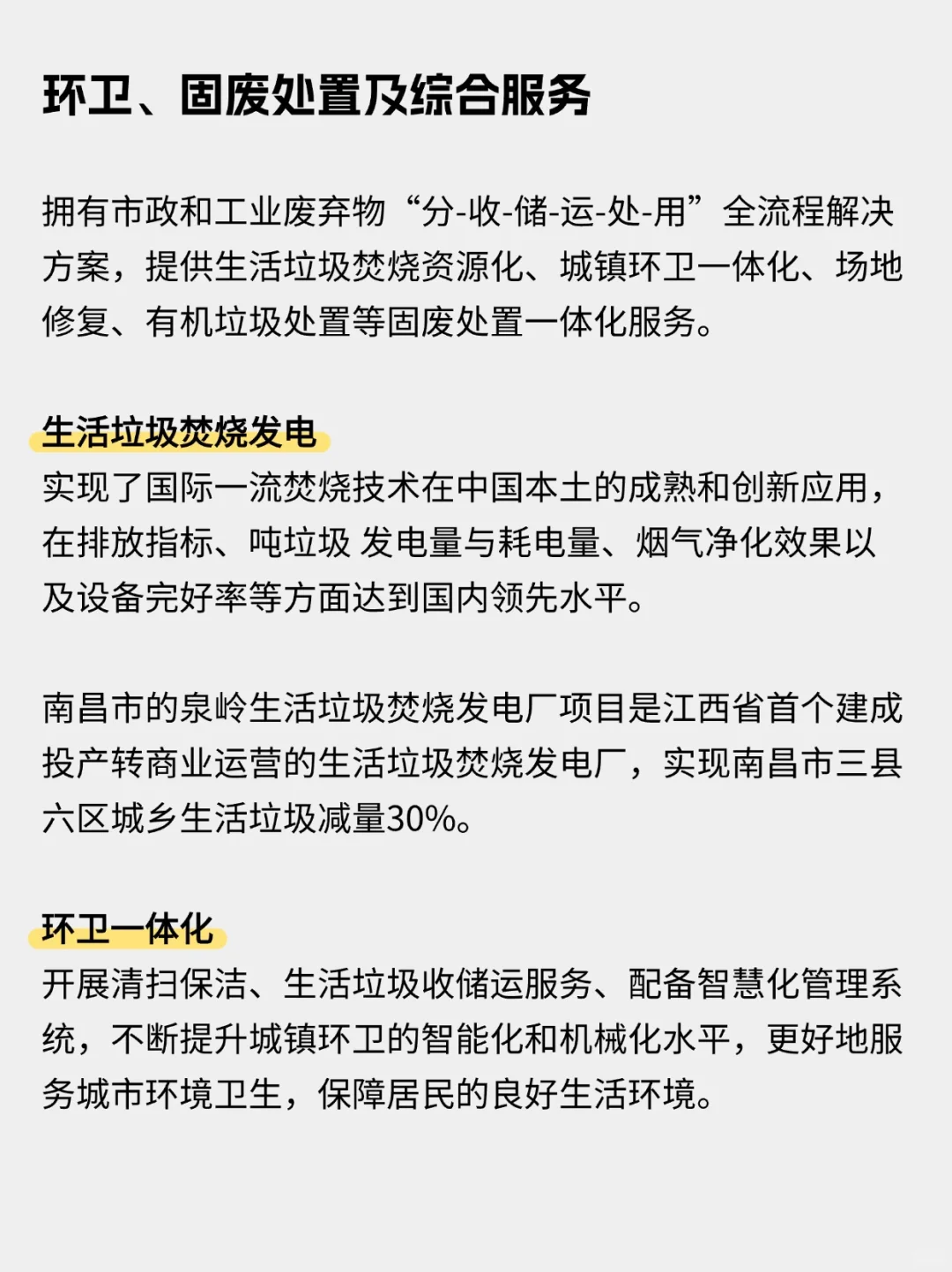 环卫、固废处置及综合服务

拥有市政和工业废弃物“分-收-储-运-处-用”全流程解决方案，提供生活垃圾焚烧资源化、城镇环卫一体化、场地修复、有机垃圾处置等固废处置一体化服务。

生活垃圾焚烧发电
实现了国际一流焚烧技术在中国本土的成熟和创新应用，在排放指标、吨垃圾 发电量与耗电量、烟气净化效果以及设备完好率等方面达到国内领先水平。

南昌市的泉岭生活垃圾焚烧发电厂项目是江西省首个建成投产转商业运营的生活垃圾焚烧发电厂，实现南昌市三县六区城乡生活垃圾减量30%。

环卫一体化
开展清扫保洁、生活垃圾收储运服务、配备智慧化管理系统，不断提升城镇环卫的智能化和机械化水平，更好地服务城市环境卫生，保障居民的良好生活环境。